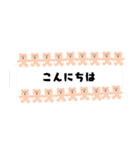 こんにちは